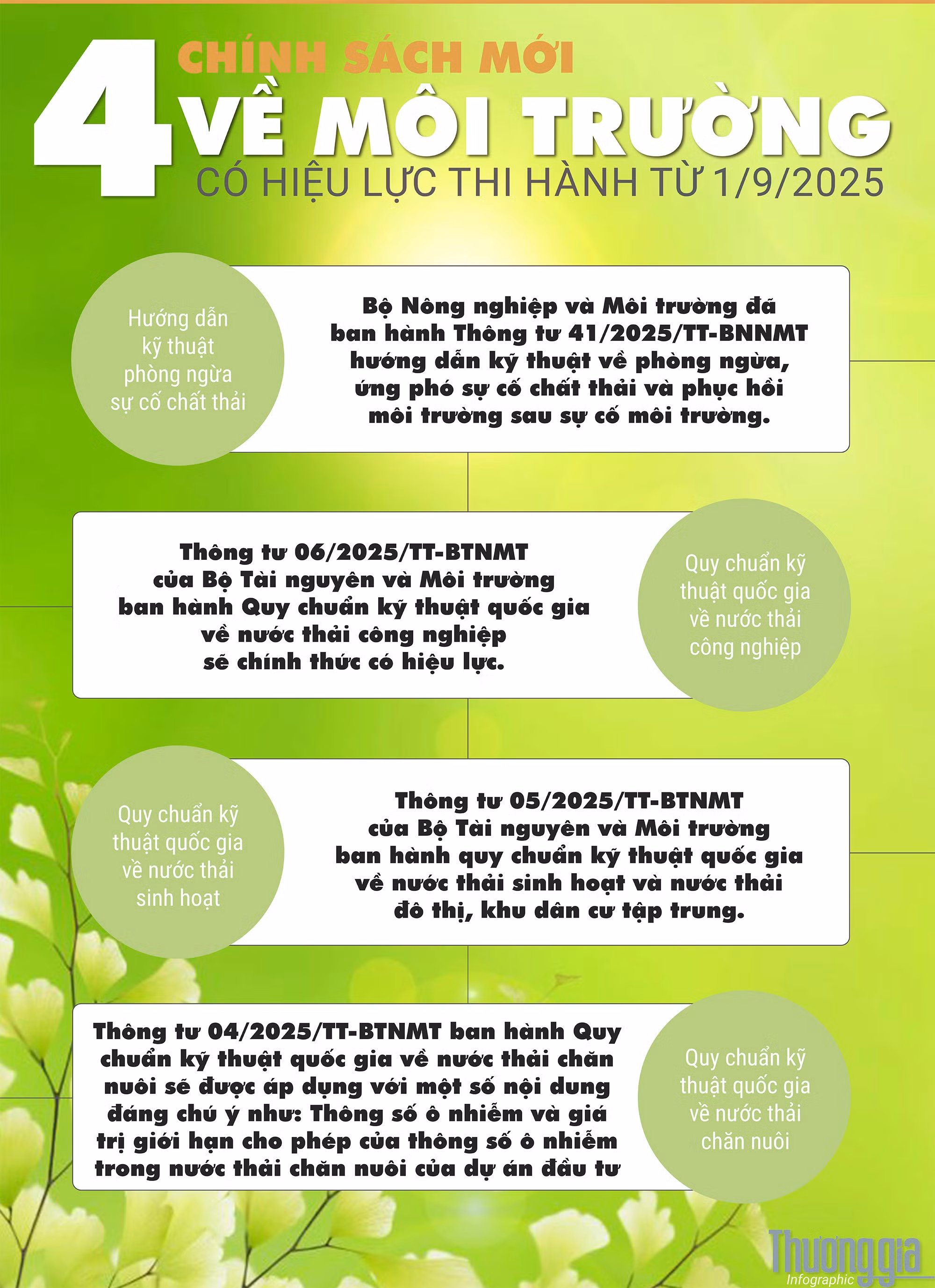 4 CHÍNH SÁCH MỚI VỀ MÔI TRƯỜNG
CÓ HIỆU LỰC THI HÀNH TỪ 1/9/2025

Hướng dẫn kỹ thuật phòng ngừa sự cố chất thải

Bộ Nông nghiệp và Môi trường đã ban hành Thông tư 41/2025/TT-BNNMT hướng dẫn kỹ thuật về phòng ngừa, ứng phó sự cố chất thải và phục hồi môi trường sau sự cố môi trường.

Thông tư 06/2025/TT-BTNMT của Bộ Tài nguyên và Môi trường ban hành Quy chuẩn kỹ thuật quốc gia về nước thải công nghiệp sẽ chính thức có hiệu lực.

Quy chuẩn kỹ thuật quốc gia về nước thải công nghiệp

Quy chuẩn kỹ thuật quốc gia về nước thải sinh hoạt

Thông tư 05/2025/TT-BTNMT của Bộ Tài nguyên và Môi trường ban hành quy chuẩn kỹ thuật quốc gia về nước thải sinh hoạt và nước thải đô thị, khu dân cư tập trung.

Thông tư 04/2025/TT-BTNMT ban hành Quy chuẩn kỹ thuật quốc gia về nước thải chăn nuôi sẽ được áp dụng với một số nội dung đáng chú ý như: Thông số ô nhiễm và giá trị giới hạn cho phép của thông số ô nhiễm trong nước thải chăn nuôi của dự án đầu tư

Quy chuẩn kỹ thuật quốc gia về nước thải chăn nuôi

Thương gia
Infographic